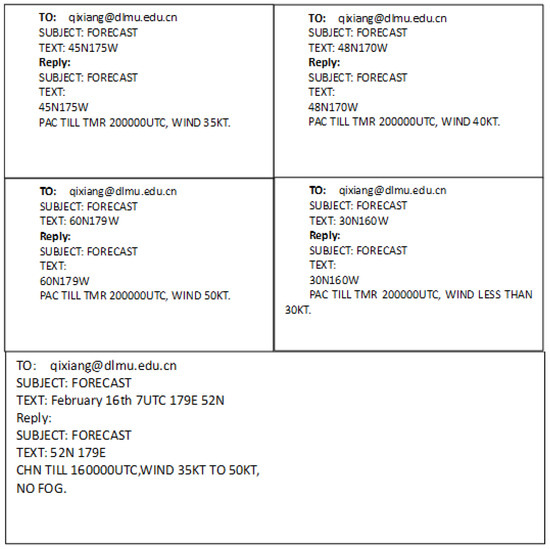 TO: qixiang@dlmu.edu.cn
SUBJECT: FORECAST
TEXT: 45N175W
Reply:
SUBJECT: FORECAST
TEXT:
45N175W
PAC TILL TMR 200000UTC, WIND 35KT.

TO: qixiang@dlmu.edu.cn
SUBJECT: FORECAST
TEXT: 48N170W
Reply:
SUBJECT: FORECAST
TEXT:
48N170W
PAC TILL TMR 200000UTC, WIND 40KT.

TO: qixiang@dlmu.edu.cn
SUBJECT: FORECAST
TEXT: 60N179W
Reply:
SUBJECT: FORECAST
TEXT:
60N179W
PAC TILL TMR 200000UTC, WIND 50KT.

TO: qixiang@dlmu.edu.cn
SUBJECT: FORECAST
TEXT: 30N160W
Reply:
SUBJECT: FORECAST
TEXT:
30N160W
PAC TILL TMR 200000UTC, WIND LESS THAN 30KT.

TO: qixiang@dlmu.edu.cn
SUBJECT: FORECAST
TEXT: February 16th 7UTC 179E 52N
Reply:
SUBJECT: FORECAST
TEXT: 52N 179E
CHN TILL 160000UTC,WIND 35KT TO 50KT,
NO FOG.